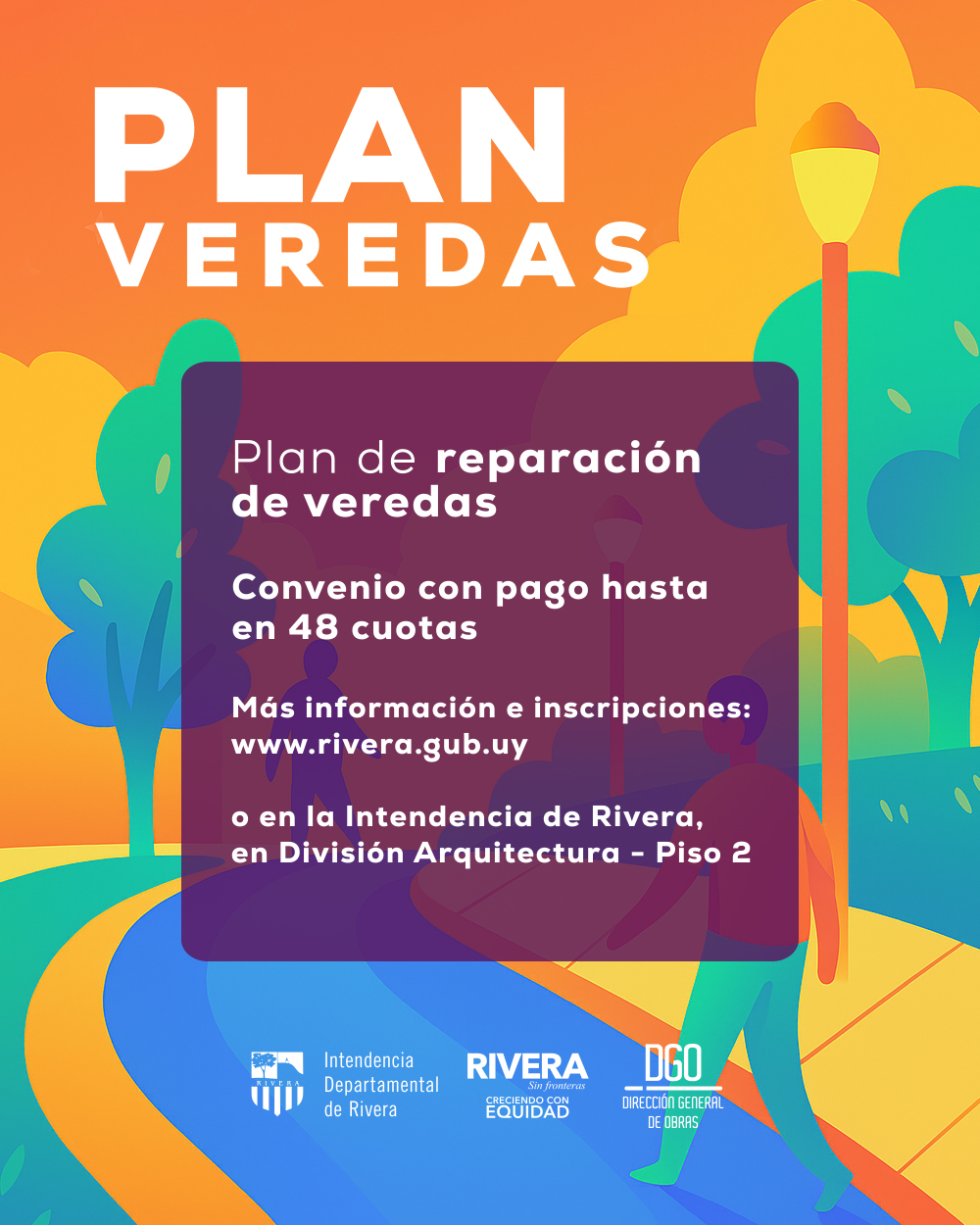 PLAN
VEREDAS

Plan de reparación de veredas

Convenio con pago hasta en 48 cuotas

Más información e inscripciones:
www.rivera.gub.uy

o en la Intendencia de Rivera, en División Arquitectura - Piso 2

RIVERA

Intendencia Departamental de Rivera

RIVERA Sin fronteras
CRECIENDO CON EQUIDAD

DGO
DIRECCIÓN GENERAL DE OBRAS